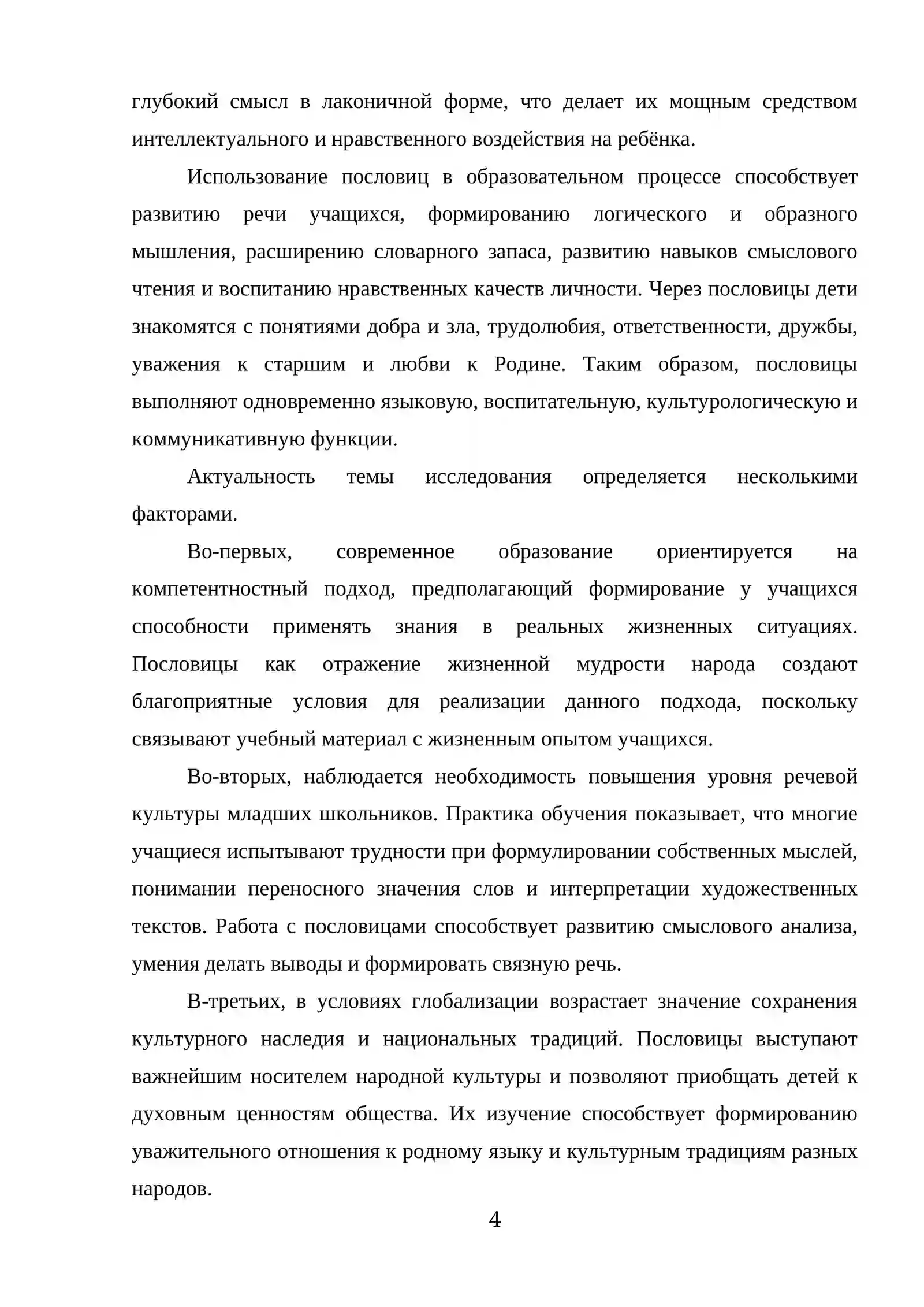 глубокий смысл в лаконичной форме, что делает их мощным средством интеллектуального и нравственного воздействия на ребёнка.

Использование пословиц в образовательном процессе способствует развитию речи учащихся, формированию логического и образного мышления, расширению словарного запаса, развитию навыков смыслового чтения и воспитанию нравственных качеств личности. Через пословицы дети знакомятся с понятиями добра и зла, трудолюбия, ответственности, дружбы, уважения к старшим и любви к Родине. Таким образом, пословицы выполняют одновременно языковую, воспитательную, культурологическую и коммуникативную функции.

Актуальность темы исследования определяется несколькими факторами.

Во-первых, современное образование ориентируется на компетентностный подход, предполагающий формирование у учащихся способности применять знания в реальных жизненных ситуациях. Пословицы как отражение жизненной мудрости народа создают благоприятные условия для реализации данного подхода, поскольку связывают учебный материал с жизненным опытом учащихся.

Во-вторых, наблюдается необходимость повышения уровня речевой культуры младших школьников. Практика обучения показывает, что многие учащиеся испытывают трудности при формулировании собственных мыслей, понимании переносного значения слов и интерпретации художественных текстов. Работа с пословицами способствует развитию смыслового анализа, умения делать выводы и формировать связную речь.

В-третьих, в условиях глобализации возрастает значение сохранения культурного наследия и национальных традиций. Пословицы выступают важнейшим носителем народной культуры и позволяют приобщать детей к духовным ценностям общества. Их изучение способствует формированию уважительного отношения к родному языку и культурным традициям разных народов.

4